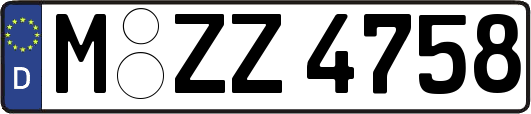 D
M ZZ 4758